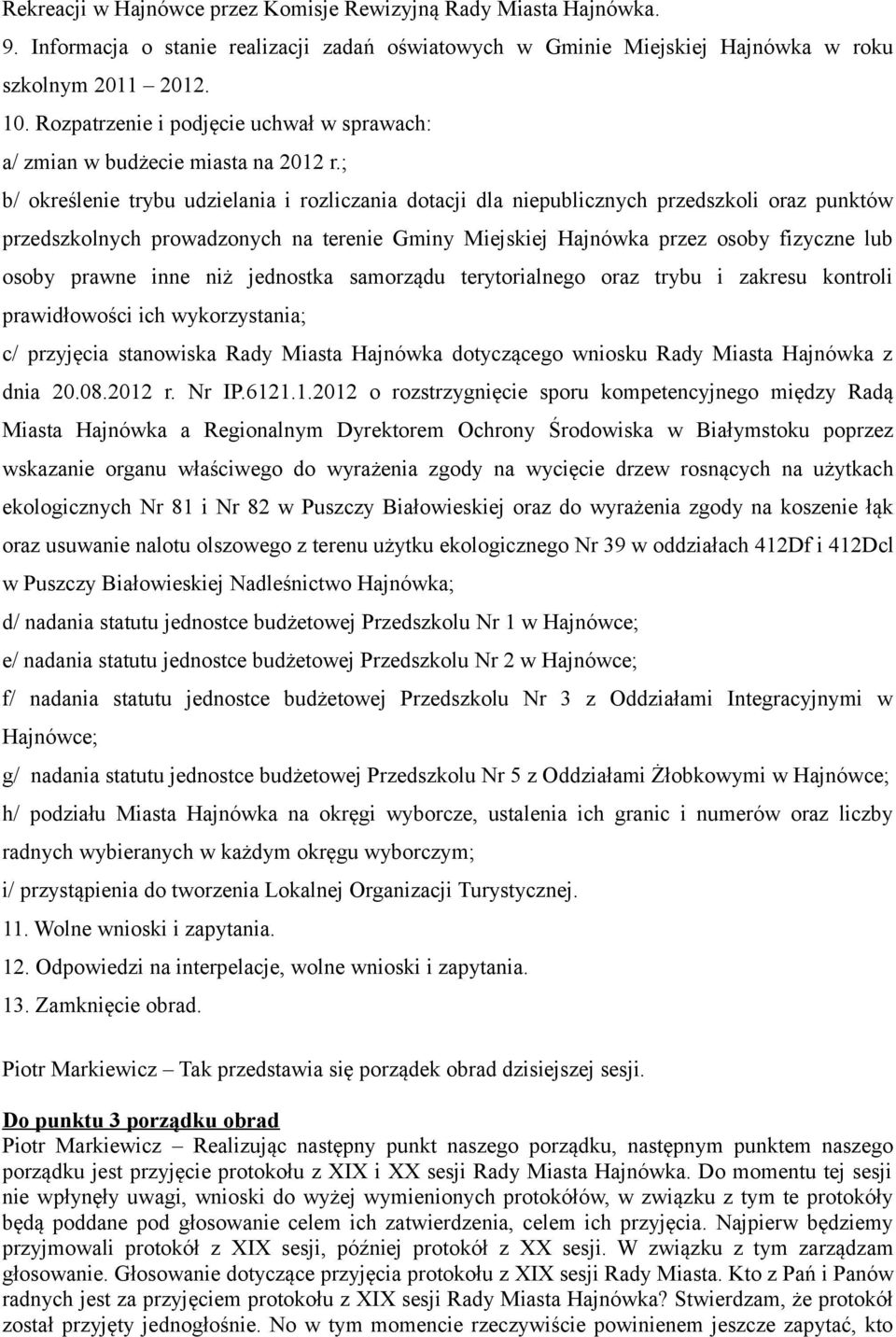 Rekreacji w Hajnówce przez Komisje Rewizyjną Rady Miasta Hajnówka.

9. Informacja o stanie realizacji zadań oświatowych w Gminie Miejskiej Hajnówka w roku szkolnym 2011 – 2012.

10. Rozpatrzenie i podjęcie uchwał w sprawach:

a/ zmian w budżecie miasta na 2012 r.;

b/ określenie trybu udzielania i rozliczania dotacji dla niepublicznych przedszkoli oraz punktów przedszkolnych prowadzonych na terenie Gminy Miejskiej Hajnówka przez osoby fizyczne lub osoby prawne inne niż jednostka samorządu terytorialnego oraz trybu i zakresu kontroli prawidłowości ich wykorzystania;

c/ przyjęcia stanowiska Rady Miasta Hajnówka dotyczącego wniosku Rady Miasta Hajnówka z dnia 20.08.2012 r. Nr IP.6121.1.2012 o rozstrzygnięcie sporu kompetencyjnego między Radą Miasta Hajnówka a Regionalnym Dyrektorem Ochrony Środowiska w Białymstoku poprzez wskazanie organu właściwego do wyrażenia zgody na wycięcie drzew rosnących na użytkach ekologicznych Nr 81 i Nr 82 w Puszczy Białowieskiej oraz do wyrażenia zgody na koszenie łąk oraz usuwanie nalotu olszowego z terenu użytku ekologicznego Nr 39 w oddziałach 412Df i 412Dcl w Puszczy Białowieskiej Nadleśnictwo Hajnówka;

d/ nadania statutu jednostce budżetowej Przedszkolu Nr 1 w Hajnówce;

e/ nadania statutu jednostce budżetowej Przedszkolu Nr 2 w Hajnówce;

f/ nadania statutu jednostce budżetowej Przedszkolu Nr 3 z Oddziałami Integracyjnymi w Hajnówce;

g/ nadania statutu jednostce budżetowej Przedszkolu Nr 5 z Oddziałami Żłobkowymi w Hajnówce;

h/ podziału Miasta Hajnówka na okręgi wyborcze, ustalenia ich granic i numerów oraz liczby radnych wybieranych w każdym okręgu wyborczym;

i/ przystąpienia do tworzenia Lokalnej Organizacji Turystycznej.

11. Wolne wnioski i zapytania.

12. Odpowiedzi na interpelacje, wolne wnioski i zapytania.

13. Zamknięcie obrad.

Piotr Markiewicz – Tak przedstawia się porządek obrad dzisiejszej sesji.

Do punktu 3 porządku obrad

Piotr Markiewicz – Realizując następny punkt naszego porządku, następnym punktem naszego porządku jest przyjęcie protokołu z XIX i XX sesji Rady Miasta Hajnówka. Do momentu tej sesji nie wpłynęły uwagi, wnioski do wyżej wymienionych protokółów, w związku z tym te protokóły będą poddane pod głosowanie celem ich zatwierdzenia, celem ich przyjęcia. Najpierw będziemy przyjmowali protokół z XIX sesji, później protokół z XX sesji. W związku z tym zarządzam głosowanie. Głosowanie dotyczące przyjęcia protokołu z XIX sesji Rady Miasta. Kto z Pań i Panów radnych jest za przyjęciem protokołu z XIX sesji Rady Miasta Hajnówka? Stwierdzam, że protokół został przyjęty jednogłośnie. No w tym momencie rzeczywiście powinienem jeszcze zapytać, kto